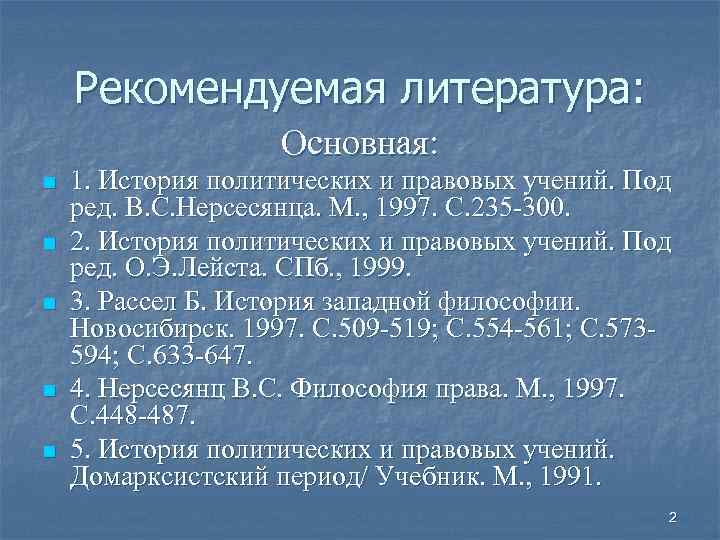 Рекомендуемая литература:

Основная:

1. История политических и правовых учений. Под ред. В.С.Нерсесянца. М., 1997. С.235-300.

2. История политических и правовых учений. Под ред. О.Э.Лейста. СПб., 1999.

3. Рассел Б. История западной философии. Новосибирск. 1997. С.509-519; С.554-561; С.573-594; С.633-647.

4. Нерсесянц В.С. Философия права. М., 1997. С.448-487.

5. История политических и правовых учений. Домарксистский период/ Учебник. М., 1991.

2